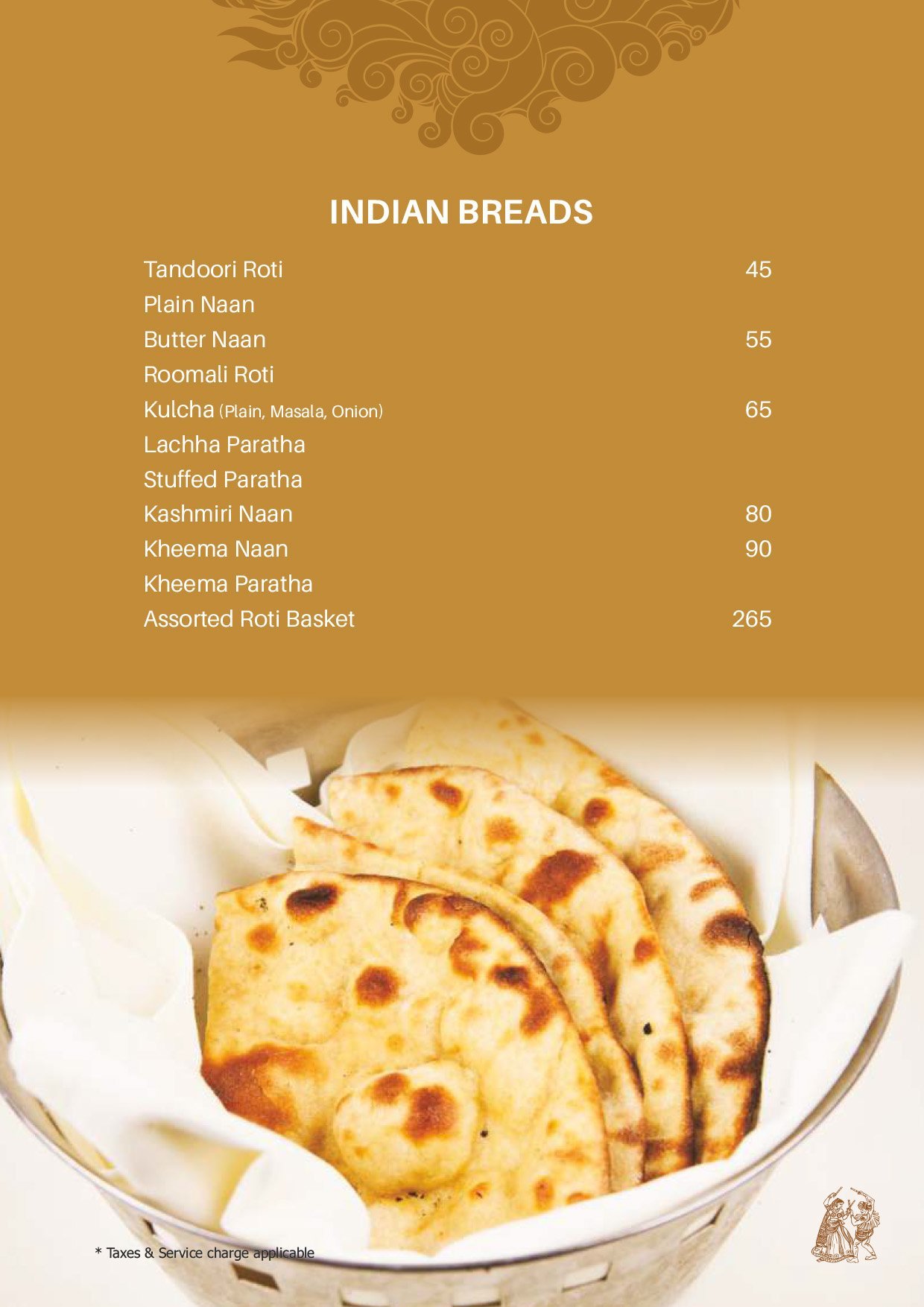 INDIAN BREADS

Tandoori Roti 45
Plain Naan
Butter Naan 55
Roomali Roti
Kulcha (Plain, Masala, Onion) 65
Lachha Paratha
Stuffed Paratha
Kashmiri Naan 80
Kheema Naan 90
Kheema Paratha
Assorted Roti Basket 265

* Taxes & Service charge applicable